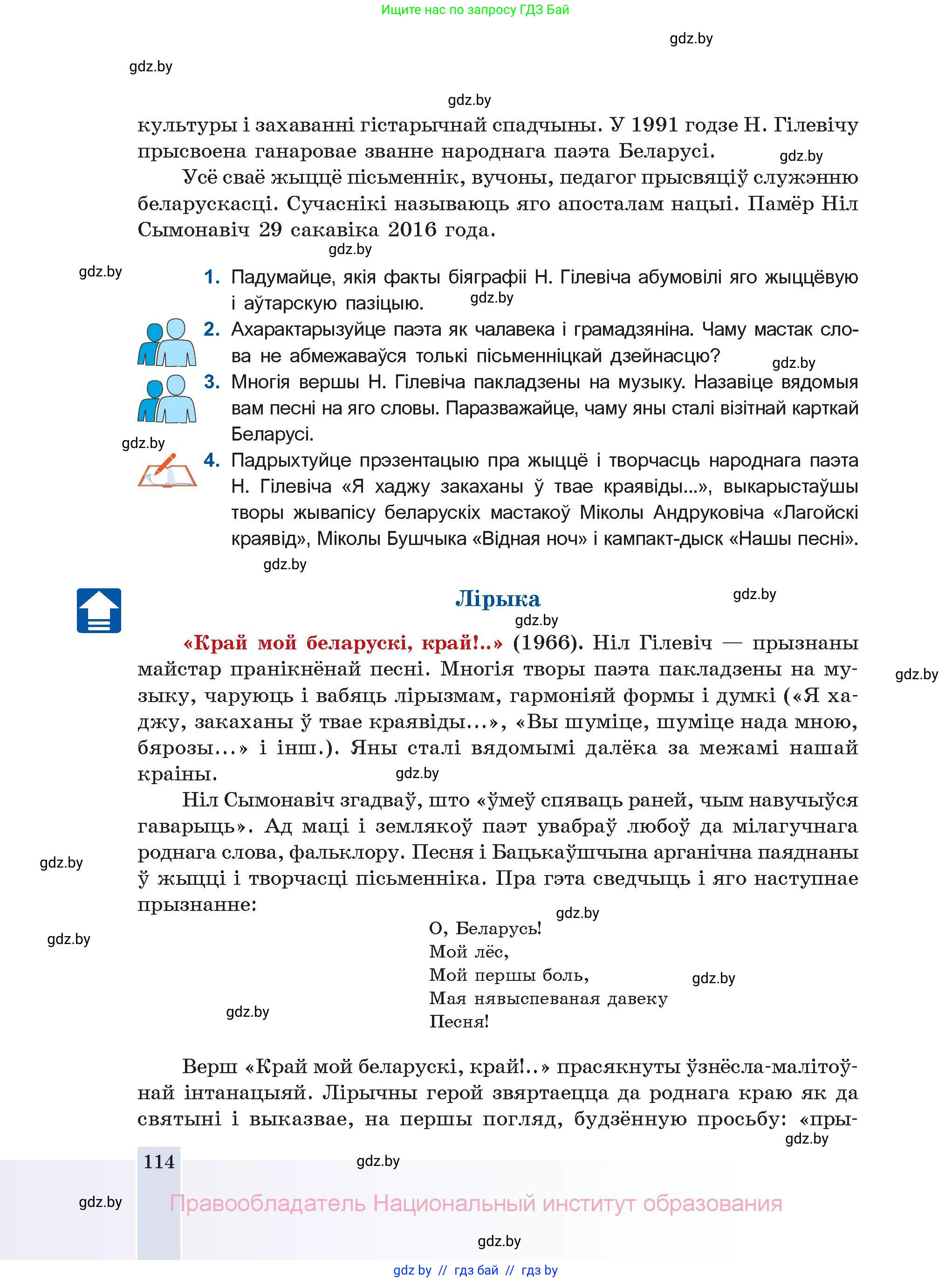 Ищите нас по запросу ГДЗ Бай

gdz.by

gdz.by

gdz.by

культуры і захаванні гістарычнай спадчыны. У 1991 годзе Н. Гілевічу прысвоена ганаровае званне народнага паэта Беларусі.

gdz.by

Усё сваё жыццё пісьменнік, вучоны, педагог прысвяціў служэнню беларускасці. Сучаснікі называюць яго апосталам нацыі. Памёр Ніл Сымонавіч 29 сакавіка 2016 года.

gdz.by

gdz.by

1. Падумайце, якія факты біяграфіі Н. Гілевіча абумовілі яго жыццёвую і аўтарскую пазіцыю.

gdz.by

2. Ахарактарызуйце паэта як чалавека і грамадзяніна. Чаму мастак слова не абмежаваўся толькі пісьменніцкай дзейнасцю?

gdz.by

3. Многія вершы Н. Гілевіча пакладзены на музыку. Назавіце вядомыя вам песні на яго словы. Паразважайце, чаму яны сталі візітнай карткай Беларусі.

gdz.by

4. Падрыхтуйце прэзентацыю пра жыццё і творчасць народнага паэта Н. Гілевіча «Я хаджу закаханы ў твае краявіды...», выкарыстаўшы творы жывапісу беларускіх мастакоў Міколы Андруковіча «Лагойскі краявід», Міколы Бушчыка «Відная ноч» і кампакт-дыск «Нашы песні».

gdz.by

Лірыка

gdz.by

gdz.by

«Край мой беларускі, край!..» (1966). Ніл Гілевіч — прызнаны майстар пранікнёнай песні. Многія творы паэта пакладзены на музыку, чаруюць і вабяць лірызмам, гармоніяй формы і думкі («Я хаджу, закаханы ў твае краявіды...», «Вы шуміце, шуміце нада мною, бярозы...» і інш.). Яны сталі вядомымі далёка за межамі нашай краіны.

gdz.by

gdz.by

Ніл Сымонавіч згадваў, што «ўмеў спяваць раней, чым навучыўся гаварыць». Ад маці і землякоў паэт увабраў любоў да мілагучнага роднага слова, фальклору. Песня і Бацькаўшчына арганічна паяднаны ў жыцці і творчасці пісьменніка. Пра гэта сведчыць і яго наступнае прызнанне:

gdz.by

gdz.by

gdz.by

О, Беларусь!
Мой лёс,
Мой першы боль,
Мая нявыспеваная давеку
Песня!

gdz.by

gdz.by

Верш «Край мой беларускі, край!..» прасякнуты ўзнёсла-малітоўнай інтанацыяй. Лірычны герой звяртаецца да роднага краю як да святыні і выказвае, на першы погляд, будзённую просьбу: «пры-

gdz.by

114

gdz.by

gdz.by

Правообладатель Национальный институт образования

gdz.by

gdz by // гдз бай // гдз by